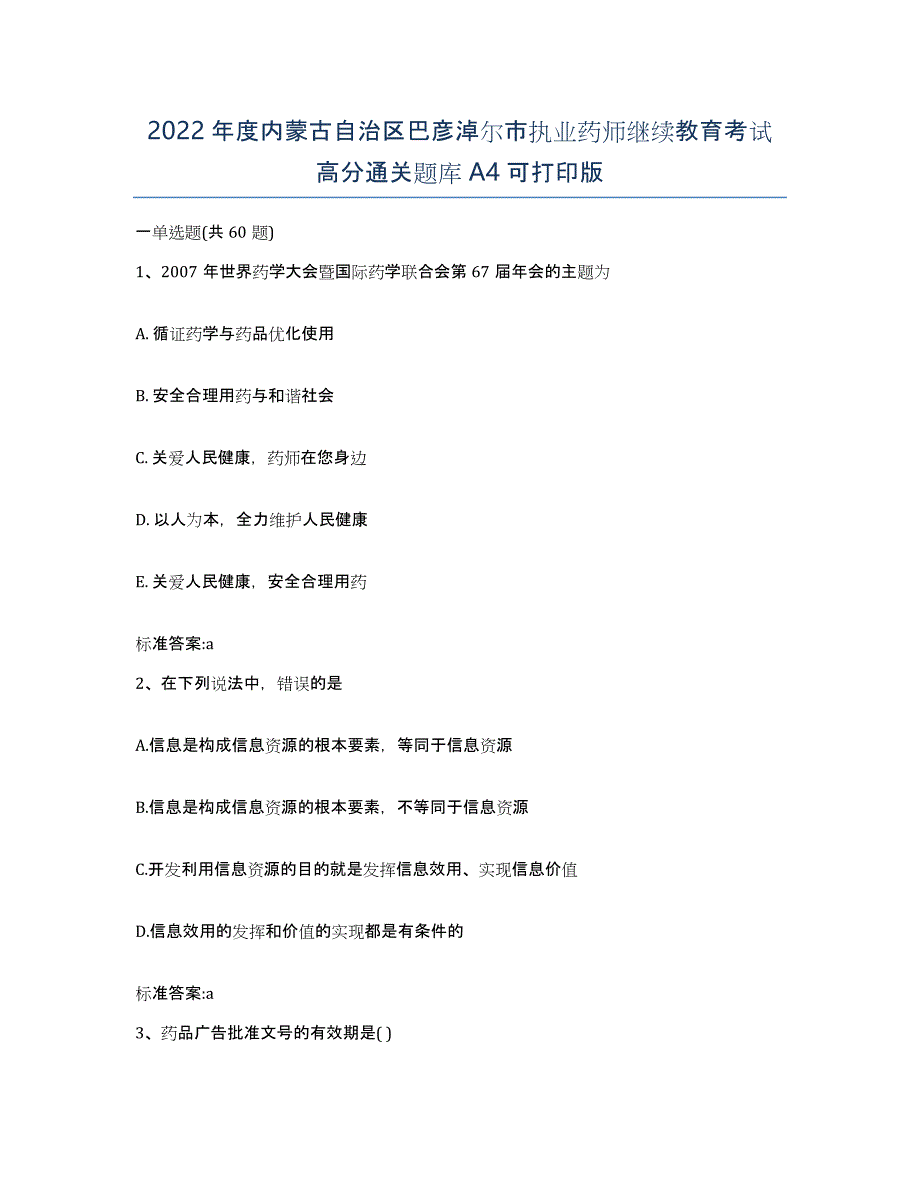 2022 年度内蒙古自治区巴彦淖尔市执业药师继续教育考试高分通关题库 A4 可打印版

一单选题(共 60 题)

1、2007 年世界药学大会暨国际药学联合会第 67 届年会的主题为

A. 循证药学与药品优化使用

B. 安全合理用药与和谐社会

C. 关爱人民健康，药师在您身边

D. 以人为本，全力维护人民健康

E. 关爱人民健康，安全合理用药

标准答案:a

2、在下列说法中，错误的是

A.信息是构成信息资源的根本要素，等同于信息资源

B.信息是构成信息资源的根本要素，不等同于信息资源

C.开发利用信息资源的目的就是发挥信息效用、实现信息价值

D.信息效用的发挥和价值的实现都是有条件的

标准答案:a

3、药品广告批准文号的有效期是( )